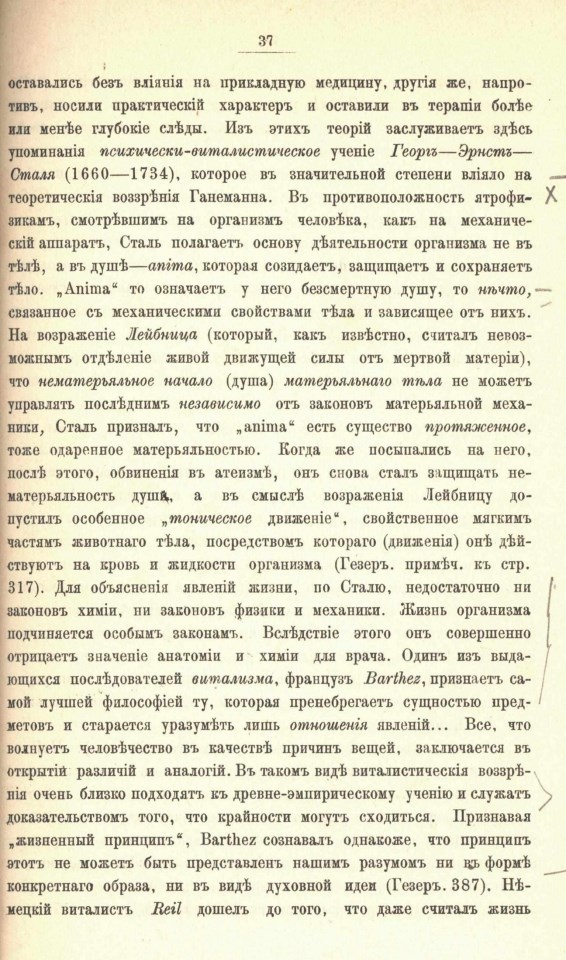 37

оставались безъ вліянія на прикладную медицину, другія же, напротивъ, носили практическій характеръ и оставили въ терапіи болѣе или менѣе глубокіе слѣды. Изъ этихъ теорій заслуживаетъ здѣсь упоминанія психически-виталистическое ученіе Георгъ—Эрнстъ—Сталя (1660—1734), которое въ значительной степени вліяло на теоретическія воззрѣнія Ганеманна. Въ противоположность ятрофизикамъ, смотрѣвшимъ на организмъ человѣка, какъ на механическій аппаратъ, Сталь полагаетъ основу дѣятельности организма не въ тѣлѣ, а въ душѣ—anima, которая созидаетъ, защищаетъ и сохраняетъ тѣло. „Anima“ то означаетъ у него безсмертную душу, то нѣчто, связанное съ механическими свойствами тѣла и зависящее отъ нихъ. На возраженіе Лейбница (который, какъ извѣстно, считалъ невозможнымъ отдѣленіе живой движущей силы отъ мертвой матеріи), что нематерьяльное начало (душа) матерьяльнаго тѣла не можетъ управлять послѣднимъ независимо отъ законовъ матерьяльной механики, Сталь призналъ, что „anima“ есть существо протяженное, тоже одаренное матерьяльностью. Когда же посыпались на него, послѣ этого, обвиненія въ атеизмѣ, онъ снова сталъ защищать нематерьяльность души, а въ смыслѣ возраженія Лейбницу допустилъ особенное „тоническое движеніе“, свойственное мягкимъ частямъ животнаго тѣла, посредствомъ котораго (движенія) онѣ дѣйствуютъ на кровь и жидкости организма (Гезеръ. примѣч. къ стр. 317). Для объясненія явленій жизни, по Сталю, недостаточно ни законовъ химіи, ни законовъ физики и механики. Жизнь организма подчиняется особымъ законамъ. Вслѣдствіе этого онъ совершенно отрицаетъ значеніе анатоміи и химіи для врача. Одинъ изъ выдающихся послѣдователей витализма, французъ Barthez, признаетъ самой лучшей философіей ту, которая пренебрегаетъ сущностью предметовъ и старается уразумѣть лишь отношенія явленій... Все, что волнуетъ человѣчество въ качествѣ причинъ вещей, заключается въ открытіи различій и аналогій. Въ такомъ видѣ виталистическія воззрѣнія очень близко подходятъ къ древне-эмпирическому ученію и служатъ доказательствомъ того, что крайности могутъ сходиться. Признавая „жизненный принципъ“, Barthez сознавалъ однакоже, что принципъ этотъ не можетъ быть представленъ нашимъ разумомъ ни въ формѣ конкретнаго образа, ни въ видѣ духовной идеи (Гезеръ. 387). Нѣмецкій виталистъ Reil дошелъ до того, что даже считалъ жизнь